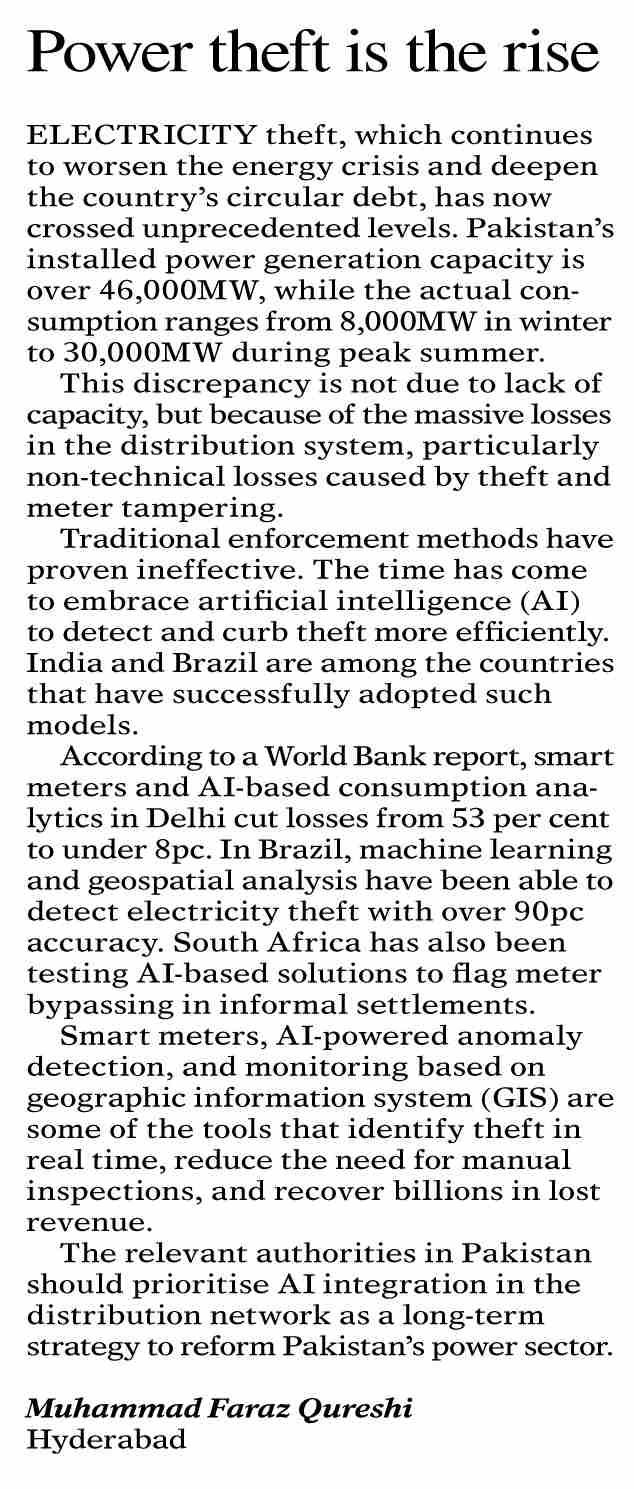 Power theft is the rise

ELECTRICITY theft, which continues to worsen the energy crisis and deepen the country's circular debt, has now crossed unprecedented levels. Pakistan's installed power generation capacity is over 46,000MW, while the actual consumption ranges from 8,000MW in winter to 30,000MW during peak summer.

This discrepancy is not due to lack of capacity, but because of the massive losses in the distribution system, particularly non-technical losses caused by theft and meter tampering.

Traditional enforcement methods have proven ineffective. The time has come to embrace artificial intelligence (AI) to detect and curb theft more efficiently. India and Brazil are among the countries that have successfully adopted such models.

According to a World Bank report, smart meters and AI-based consumption analytics in Delhi cut losses from 53 per cent to under 8pc. In Brazil, machine learning and geospatial analysis have been able to detect electricity theft with over 90pc accuracy. South Africa has also been testing AI-based solutions to flag meter bypassing in informal settlements.

Smart meters, AI-powered anomaly detection, and monitoring based on geographic information system (GIS) are some of the tools that identify theft in real time, reduce the need for manual inspections, and recover billions in lost revenue.

The relevant authorities in Pakistan should prioritise AI integration in the distribution network as a long-term strategy to reform Pakistan's power sector.

Muhammad Faraz Qureshi
Hyderabad